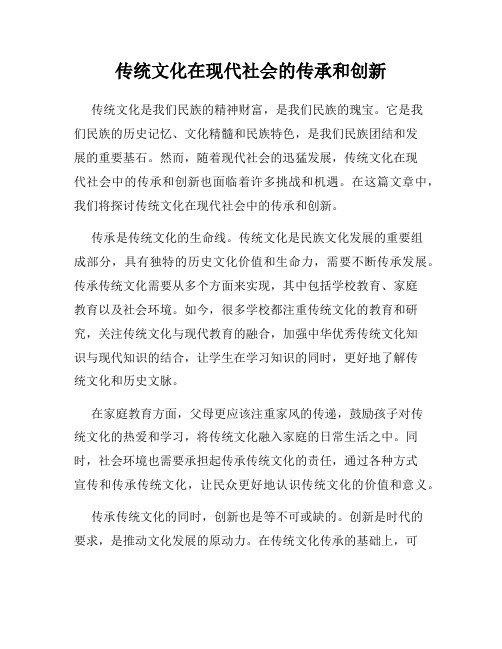 传统文化在现代社会的传承和创新

传统文化是我们民族的精神财富，是我们民族的瑰宝。它是我们民族的历史记忆、文化精髓和民族特色，是我们民族团结和发展的重要基石。然而，随着现代社会的迅猛发展，传统文化在现代社会中的传承和创新也面临着许多挑战和机遇。在这篇文章中，我们将探讨传统文化在现代社会中的传承和创新。

传承是传统文化的生命线。传统文化是民族文化发展的重要组成部分，具有独特的历史文化价值和生命力，需要不断传承发展。传承传统文化需要从多个方面来实现，其中包括学校教育、家庭教育以及社会环境。如今，很多学校都注重传统文化的教育和研究，关注传统文化与现代教育的融合，加强中华优秀传统文化知识与现代知识的结合，让学生在学习知识的同时，更好地了解传统文化和历史文脉。

在家庭教育方面，父母更应该注重家风的传递，鼓励孩子对传统文化的热爱和学习，将传统文化融入家庭的日常生活之中。同时，社会环境也需要承担起传承传统文化的责任，通过各种方式宣传和传承传统文化，让民众更好地认识传统文化的价值和意义。

传承传统文化的同时，创新也是等不可或缺的。创新是时代的要求，是推动文化发展的原动力。在传统文化传承的基础上，可